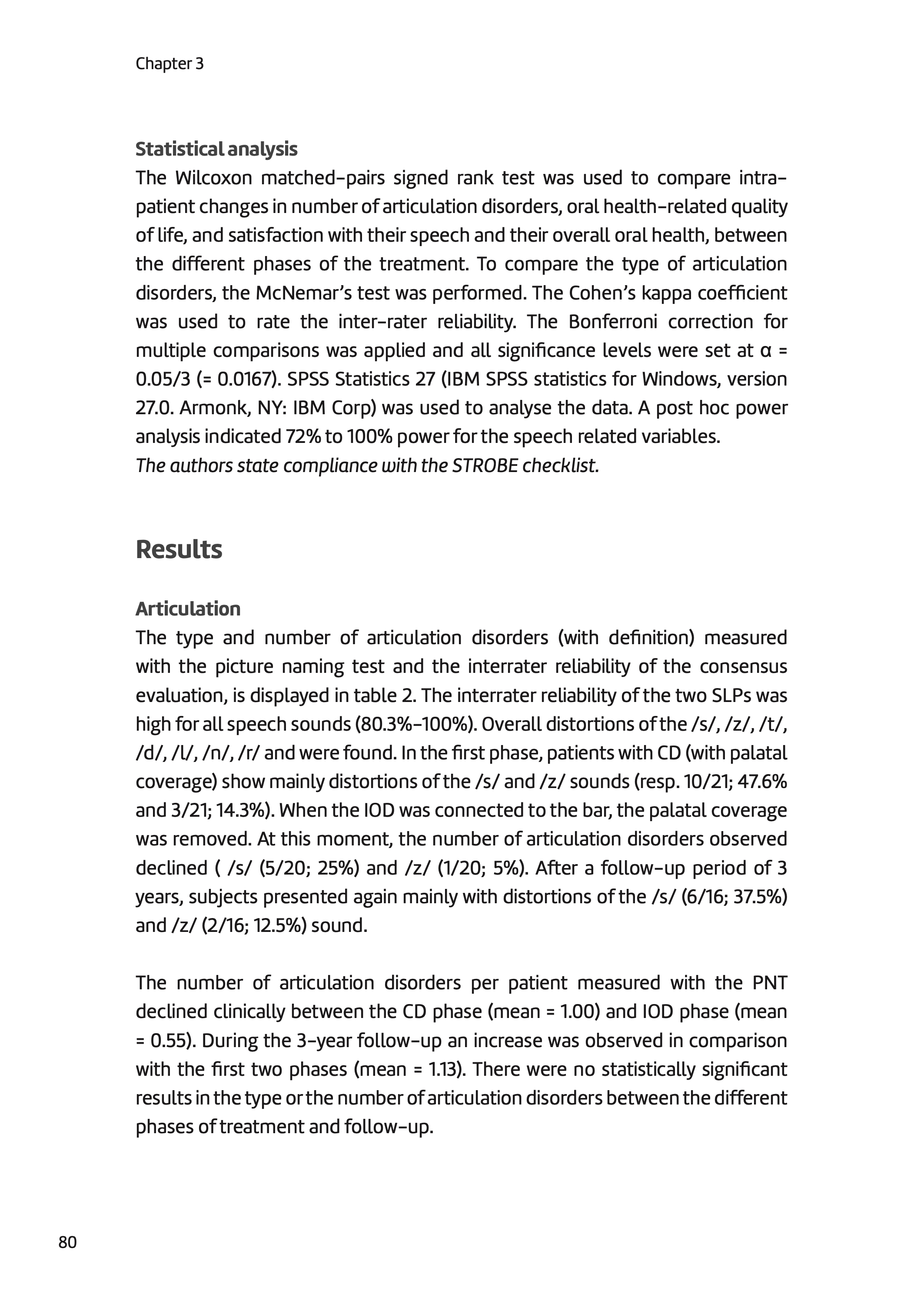 Chapter 3

Statistical analysis
The Wilcoxon matched-pairs signed rank test was used to compare intra-patient changes in number of articulation disorders, oral health-related quality of life, and satisfaction with their speech and their overall oral health, between the different phases of the treatment. To compare the type of articulation disorders, the McNemar's test was performed. The Cohen's kappa coefficient was used to rate the inter-rater reliability. The Bonferroni correction for multiple comparisons was applied and all significance levels were set at α = 0.05/3 (= 0.0167). SPSS Statistics 27 (IBM SPSS statistics for Windows, version 27.0. Armonk, NY: IBM Corp) was used to analyse the data. A post hoc power analysis indicated 72% to 100% power for the speech related variables.
The authors state compliance with the STROBE checklist.

Results

Articulation
The type and number of articulation disorders (with definition) measured with the picture naming test and the interrater reliability of the consensus evaluation, is displayed in table 2. The interrater reliability of the two SLPs was high for all speech sounds (80.3%-100%). Overall distortions of the /s/, /z/, /t/, /d/, /l/, /n/, /r/ and were found. In the first phase, patients with CD (with palatal coverage) show mainly distortions of the /s/ and /z/ sounds (resp. 10/21; 47.6% and 3/21; 14.3%). When the IOD was connected to the bar, the palatal coverage was removed. At this moment, the number of articulation disorders observed declined ( /s/ (5/20; 25%) and /z/ (1/20; 5%). After a follow-up period of 3 years, subjects presented again mainly with distortions of the /s/ (6/16; 37.5%) and /z/ (2/16; 12.5%) sound.

The number of articulation disorders per patient measured with the PNT declined clinically between the CD phase (mean = 1.00) and IOD phase (mean = 0.55). During the 3-year follow-up an increase was observed in comparison with the first two phases (mean = 1.13). There were no statistically significant results in the type or the number of articulation disorders between the different phases of treatment and follow-up.

80